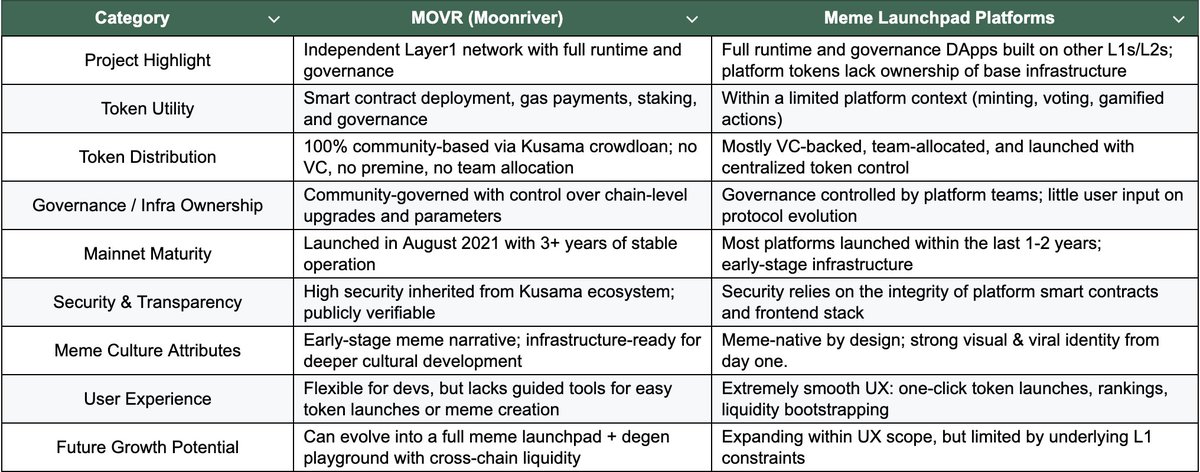 | Category | MOVR (Moonriver) | Meme Launchpad Platforms |
|---|---|---|
| Project Highlight | Independent Layer1 network with full runtime and governance | Full runtime and governance DApps built on other L1s/L2s; platform tokens lack ownership of base infrastructure |
| Token Utility | Smart contract deployment, gas payments, staking, and governance | Within a limited platform context (minting, voting, gamified actions) |
| Token Distribution | 100% community-based via Kusama crowdloan; no VC, no premine, no team allocation | Mostly VC-backed, team-allocated, and launched with centralized token control |
| Governance / Infra Ownership | Community-governed with control over chain-level upgrades and parameters | Governance controlled by platform teams; little user input on protocol evolution |
| Mainnet Maturity | Launched in August 2021 with 3+ years of stable operation | Most platforms launched within the last 1-2 years; early-stage infrastructure |
| Security & Transparency | High security inherited from Kusama ecosystem; publicly verifiable | Security relies on the integrity of platform smart contracts and frontend stack |
| Meme Culture Attributes | Early-stage meme narrative; infrastructure-ready for deeper cultural development | Meme-native by design; strong visual & viral identity from day one. |
| User Experience | Flexible for devs, but lacks guided tools for easy token launches or meme creation | Extremely smooth UX: one-click token launches, rankings, liquidity bootstrapping |
| Future Growth Potential | Can evolve into a full meme launchpad + degen playground with cross-chain liquidity | Expanding within UX scope, but limited by underlying L1 constraints |